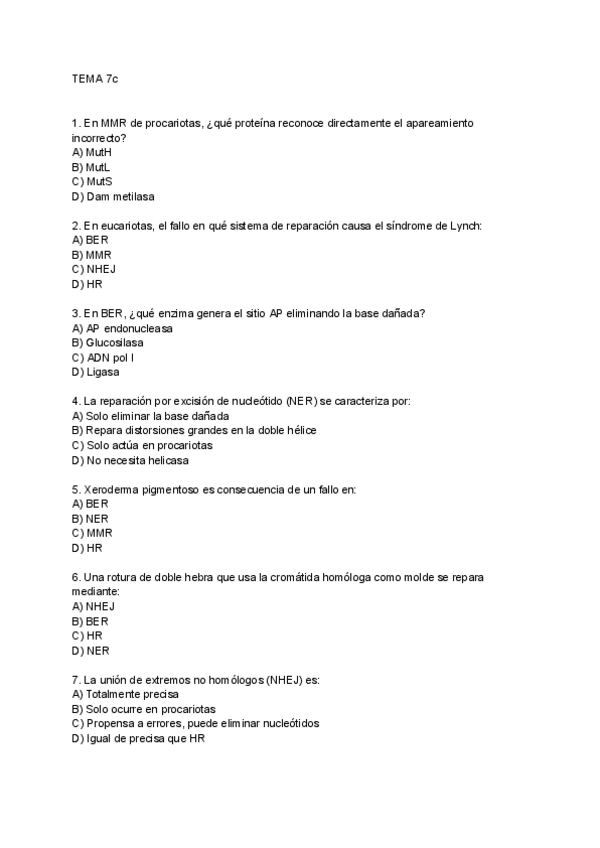 TEMA 7c

1. En MMR de procariotas, ¿qué proteína reconoce directamente el apareamiento incorrecto?
A) MutH
B) MutL
C) MutS
D) Dam metilasa

2. En eucariotas, el fallo en qué sistema de reparación causa el síndrome de Lynch:
A) BER
B) MMR
C) NHEJ
D) HR

3. En BER, ¿qué enzima genera el sitio AP eliminando la base dañada?
A) AP endonucleasa
B) Glucosilasa
C) ADN pol I
D) Ligasa

4. La reparación por excisión de nucleótido (NER) se caracteriza por:
A) Solo eliminar la base dañada
B) Repara distorsiones grandes en la doble hélice
C) Solo actúa en procariotas
D) No necesita helicasa

5. Xeroderma pigmentoso es consecuencia de un fallo en:
A) BER
B) NER
C) MMR
D) HR

6. Una rotura de doble hebra que usa la cromátida homóloga como molde se repara mediante:
A) NHEJ
B) BER
C) HR
D) NER

7. La unión de extremos no homólogos (NHEJ) es:
A) Totalmente precisa
B) Solo ocurre en procariotas
C) Propensa a errores, puede eliminar nucleótidos
D) Igual de precisa que HR